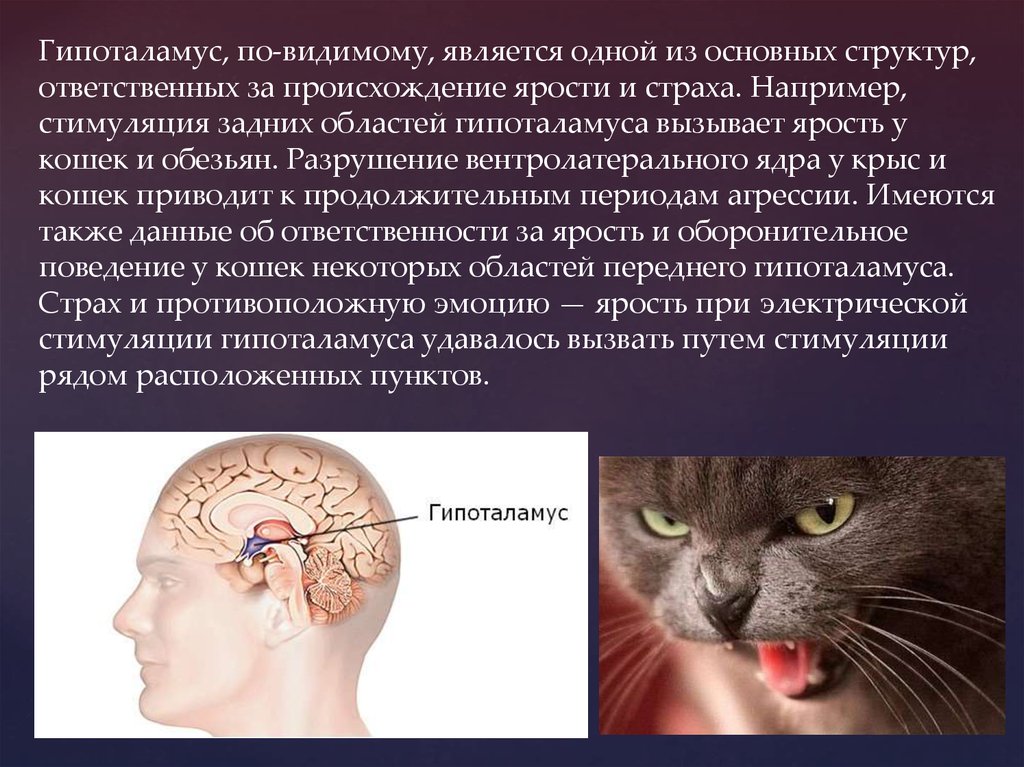 Гипоталамус, по-видимому, является одной из основных структур, ответственных за происхождение ярости и страха. Например, стимуляция задних областей гипоталамуса вызывает ярость у кошек и обезьян. Разрушение вентролатерального ядра у крыс и кошек приводит к продолжительным периодам агрессии. Имеются также данные об ответственности за ярость и оборонительное поведение у кошек некоторых областей переднего гипоталамуса. Страх и противоположную эмоцию — ярость при электрической стимуляции гипоталамуса удавалось вызвать путем стимуляции рядом расположенных пунктов.

Гипоталамус